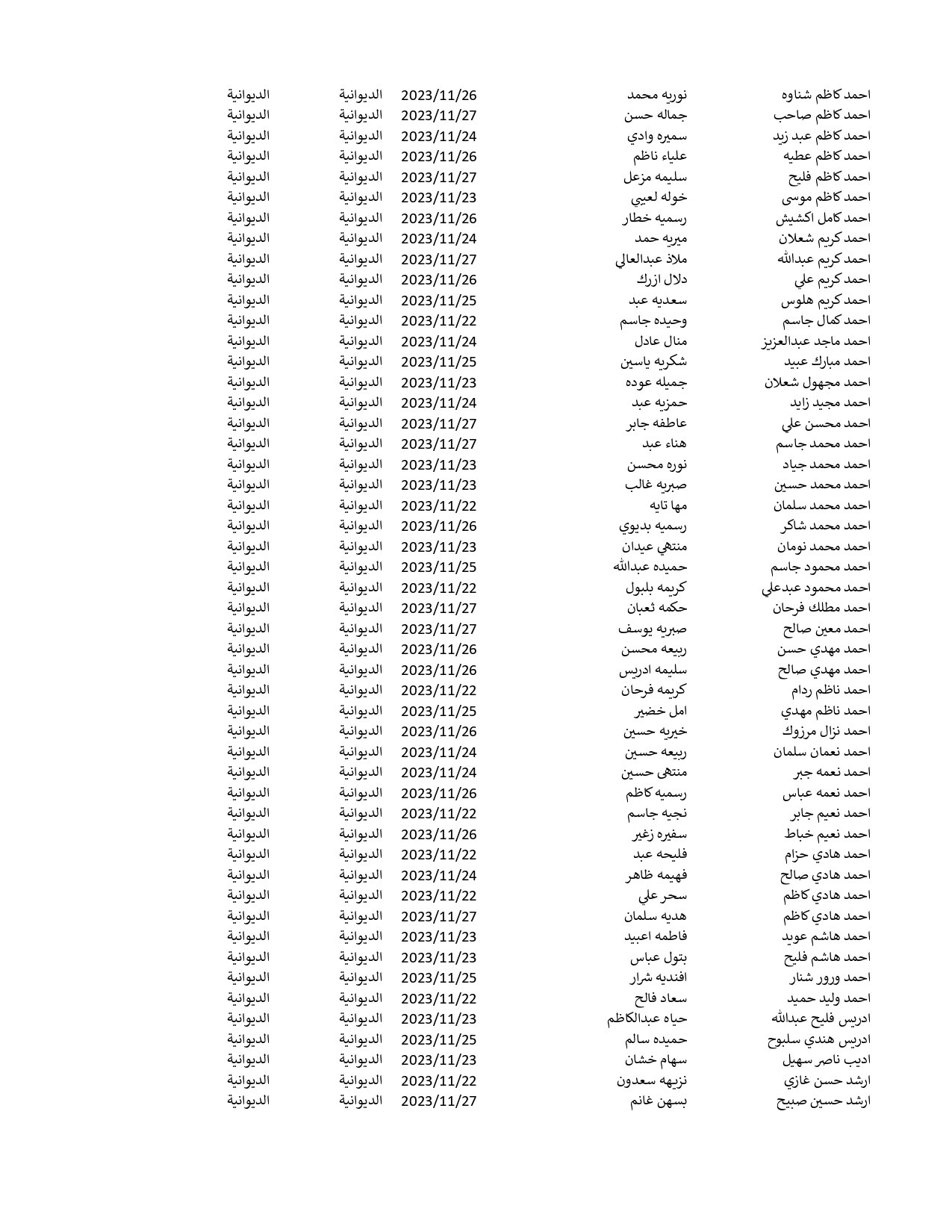 | | | | | |
|---|---|---|---|---|
| احمد كاظم شناوه | نوريه محمد | 2023/11/26 | الديوانية | الديوانية |
| احمد كاظم صاحب | جماله حسن | 2023/11/27 | الديوانية | الديوانية |
| احمد كاظم عبد زيد | سميره وادي | 2023/11/24 | الديوانية | الديوانية |
| احمد كاظم عطيه | علياء ناظم | 2023/11/26 | الديوانية | الديوانية |
| احمد كاظم فليح | سليمه مزعل | 2023/11/27 | الديوانية | الديوانية |
| احمد كاظم موسى | خوله لعيبي | 2023/11/23 | الديوانية | الديوانية |
| احمد كامل اكشيش | رسميه خطار | 2023/11/26 | الديوانية | الديوانية |
| احمد كريم شعلان | ميريه حمد | 2023/11/24 | الديوانية | الديوانية |
| احمد كريم عبدالله | ملاذ عبدالعالي | 2023/11/27 | الديوانية | الديوانية |
| احمد كريم علي | دلال ازرك | 2023/11/26 | الديوانية | الديوانية |
| احمد كريم هلوس | سعديه عبد | 2023/11/25 | الديوانية | الديوانية |
| احمد كمال جاسم | وحيده جاسم | 2023/11/22 | الديوانية | الديوانية |
| احمد ماجد عبدالعزيز | منال عادل | 2023/11/24 | الديوانية | الديوانية |
| احمد مبارك عبيد | شكريه ياسين | 2023/11/25 | الديوانية | الديوانية |
| احمد مجهول شعلان | جميله عوده | 2023/11/23 | الديوانية | الديوانية |
| احمد مجيد زايد | حمزيه عبد | 2023/11/24 | الديوانية | الديوانية |
| احمد محسن علي | عاطفه جابر | 2023/11/27 | الديوانية | الديوانية |
| احمد محمد جاسم | هناء عبد | 2023/11/27 | الديوانية | الديوانية |
| احمد محمد جياد | نوره محسن | 2023/11/23 | الديوانية | الديوانية |
| احمد محمد حسين | صبريه غالب | 2023/11/23 | الديوانية | الديوانية |
| احمد محمد سلمان | مها تايه | 2023/11/22 | الديوانية | الديوانية |
| احمد محمد شاكر | رسميه بديوي | 2023/11/26 | الديوانية | الديوانية |
| احمد محمد نومان | منتهي عيدان | 2023/11/23 | الديوانية | الديوانية |
| احمد محمود جاسم | حميده عبدالله | 2023/11/25 | الديوانية | الديوانية |
| احمد محمود عبدعلي | كريمه بلبول | 2023/11/22 | الديوانية | الديوانية |
| احمد مطلك فرحان | حكمه ثعبان | 2023/11/27 | الديوانية | الديوانية |
| احمد معين صالح | صبريه يوسف | 2023/11/27 | الديوانية | الديوانية |
| احمد مهدي حسن | ربيعه محسن | 2023/11/26 | الديوانية | الديوانية |
| احمد مهدي صالح | سليمه ادريس | 2023/11/26 | الديوانية | الديوانية |
| احمد ناظم ردام | كريمه فرحان | 2023/11/22 | الديوانية | الديوانية |
| احمد ناظم مهدي | امل خضير | 2023/11/25 | الديوانية | الديوانية |
| احمد نزال مرزوك | خيريه حسين | 2023/11/26 | الديوانية | الديوانية |
| احمد نعمان سلمان | ربيعه حسين | 2023/11/24 | الديوانية | الديوانية |
| احمد نعمه جبر | منتهى حسين | 2023/11/24 | الديوانية | الديوانية |
| احمد نعمه عباس | رسميه كاظم | 2023/11/26 | الديوانية | الديوانية |
| احمد نعيم جابر | نجيه جاسم | 2023/11/22 | الديوانية | الديوانية |
| احمد نعيم خباط | سفيره زغير | 2023/11/26 | الديوانية | الديوانية |
| احمد هادي حزام | فليحه عبد | 2023/11/22 | الديوانية | الديوانية |
| احمد هادي صالح | فهيمه ظاهر | 2023/11/24 | الديوانية | الديوانية |
| احمد هادي كاظم | سحر علي | 2023/11/22 | الديوانية | الديوانية |
| احمد هادي كاظم | هديه سلمان | 2023/11/27 | الديوانية | الديوانية |
| احمد هاشم عويد | فاطمه اعبيد | 2023/11/23 | الديوانية | الديوانية |
| احمد هاشم فليح | بتول عباس | 2023/11/23 | الديوانية | الديوانية |
| احمد ورور شنار | افنديه شرار | 2023/11/25 | الديوانية | الديوانية |
| احمد وليد حميد | سعاد فالح | 2023/11/22 | الديوانية | الديوانية |
| ادريس فليح عبدالله | حياه عبدالكاظم | 2023/11/23 | الديوانية | الديوانية |
| ادريس هندي سلبوح | حميده سالم | 2023/11/25 | الديوانية | الديوانية |
| اديب ناصر سهيل | سهام خشان | 2023/11/23 | الديوانية | الديوانية |
| ارشد حسن غازي | نزيهه سعدون | 2023/11/22 | الديوانية | الديوانية |
| ارشد حسين صبيح | بسهن غانم | 2023/11/27 | الديوانية | الديوانية |